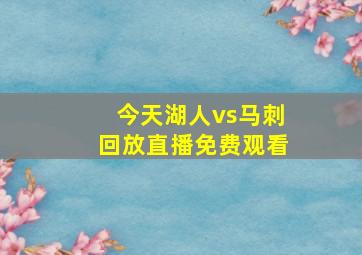 今天湖人vs马刺
回放直播免费观看